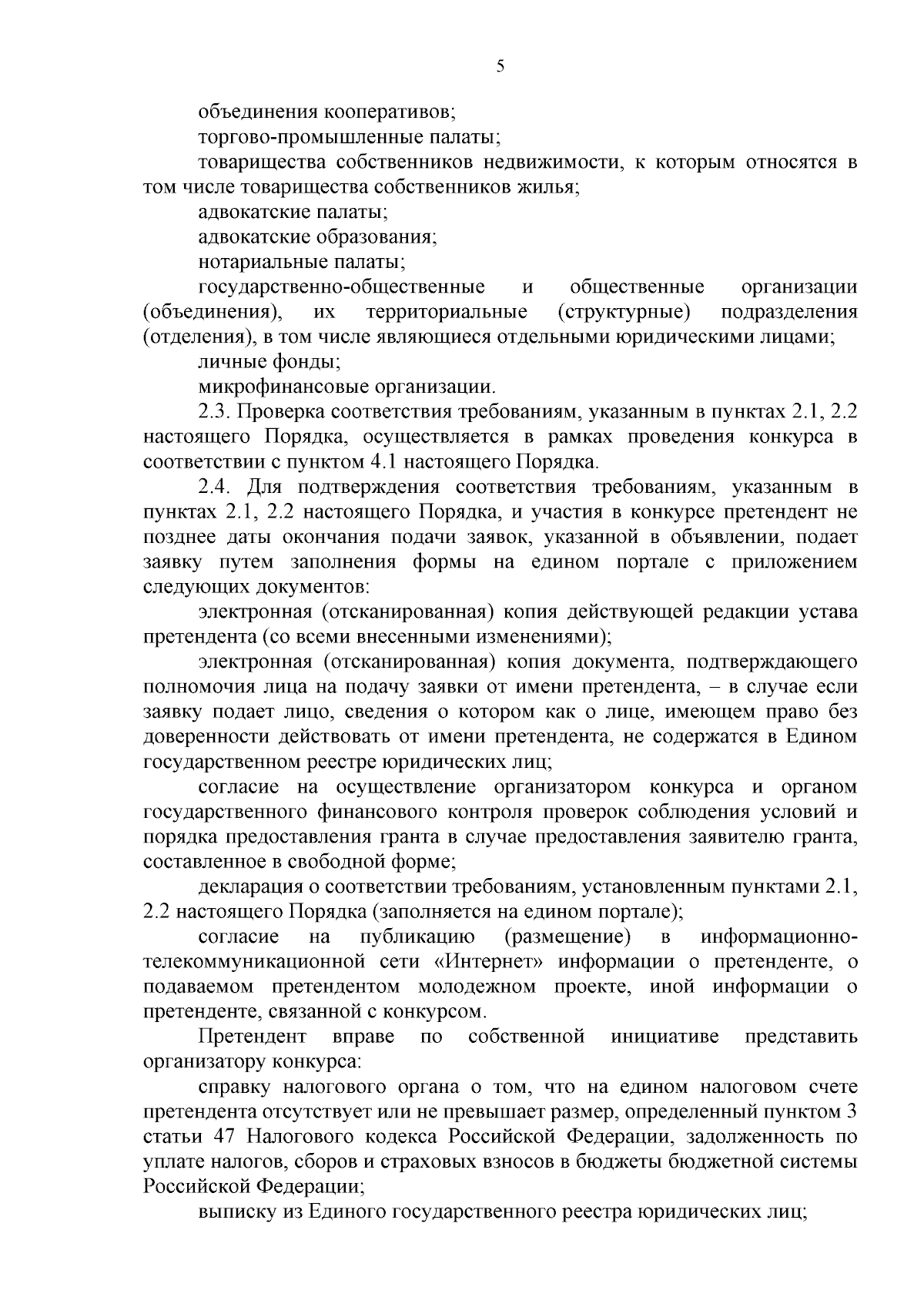 5

объединения кооперативов;

торгово-промышленные палаты;

товарищества собственников недвижимости, к которым относятся в том числе товарищества собственников жилья;

адвокатские палаты;

адвокатские образования;

нотариальные палаты;

государственно-общественные и общественные организации (объединения), их территориальные (структурные) подразделения (отделения), в том числе являющиеся отдельными юридическими лицами;

личные фонды;

микрофинансовые организации.

2.3. Проверка соответствия требованиям, указанным в пунктах 2.1, 2.2 настоящего Порядка, осуществляется в рамках проведения конкурса в соответствии с пунктом 4.1 настоящего Порядка.

2.4. Для подтверждения соответствия требованиям, указанным в пунктах 2.1, 2.2 настоящего Порядка, и участия в конкурсе претендент не позднее даты окончания подачи заявок, указанной в объявлении, подает заявку путем заполнения формы на едином портале с приложением следующих документов:

электронная (отсканированная) копия действующей редакции устава претендента (со всеми внесенными изменениями);

электронная (отсканированная) копия документа, подтверждающего полномочия лица на подачу заявки от имени претендента, – в случае если заявку подает лицо, сведения о котором как о лице, имеющем право без доверенности действовать от имени претендента, не содержатся в Едином государственном реестре юридических лиц;

согласие на осуществление организатором конкурса и органом государственного финансового контроля проверок соблюдения условий и порядка предоставления гранта в случае предоставления заявителю гранта, составленное в свободной форме;

декларация о соответствии требованиям, установленным пунктами 2.1, 2.2 настоящего Порядка (заполняется на едином портале);

согласие на публикацию (размещение) в информационно-телекоммуникационной сети «Интернет» информации о претенденте, о подаваемом претендентом молодежном проекте, иной информации о претенденте, связанной с конкурсом.

Претендент вправе по собственной инициативе представить организатору конкурса:

справку налогового органа о том, что на едином налоговом счете претендента отсутствует или не превышает размер, определенный пунктом 3 статьи 47 Налогового кодекса Российской Федерации, задолженность по уплате налогов, сборов и страховых взносов в бюджеты бюджетной системы Российской Федерации;

выписку из Единого государственного реестра юридических лиц;